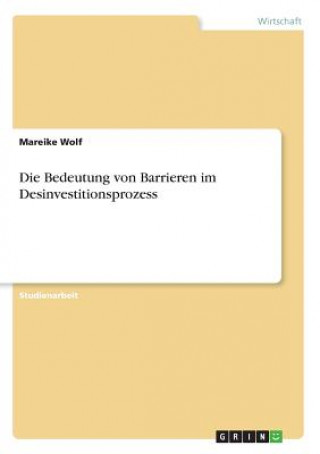 Wirtschaft

Mareike Wolf

Die Bedeutung von Barrieren im Desinvestitionsprozess

Studienarbeit

GRIN